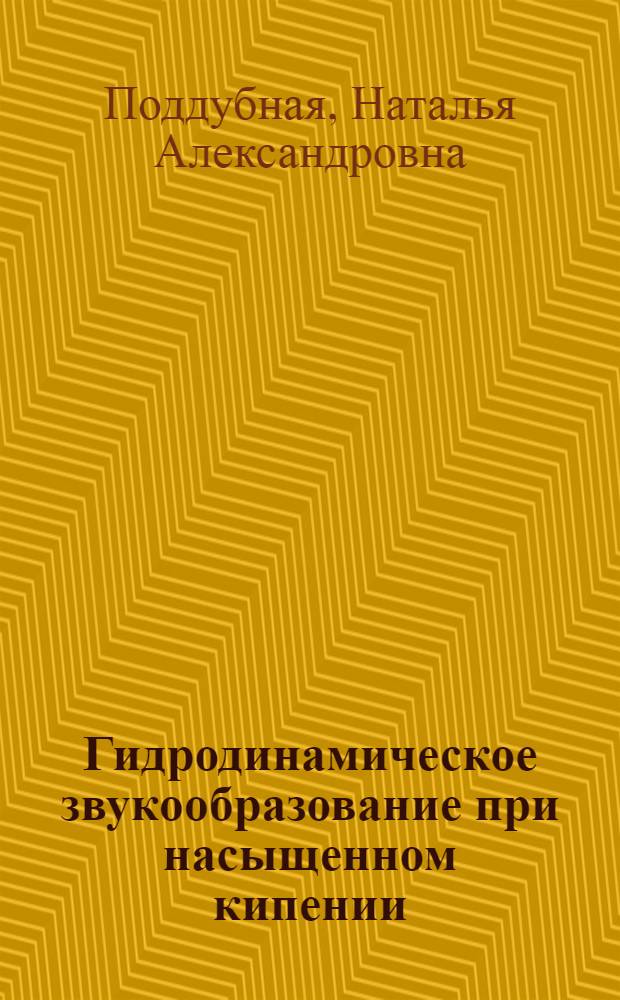 Поддубная, Наталья Александровна

Гидродинамическое звукообразование при насыщенном кипении